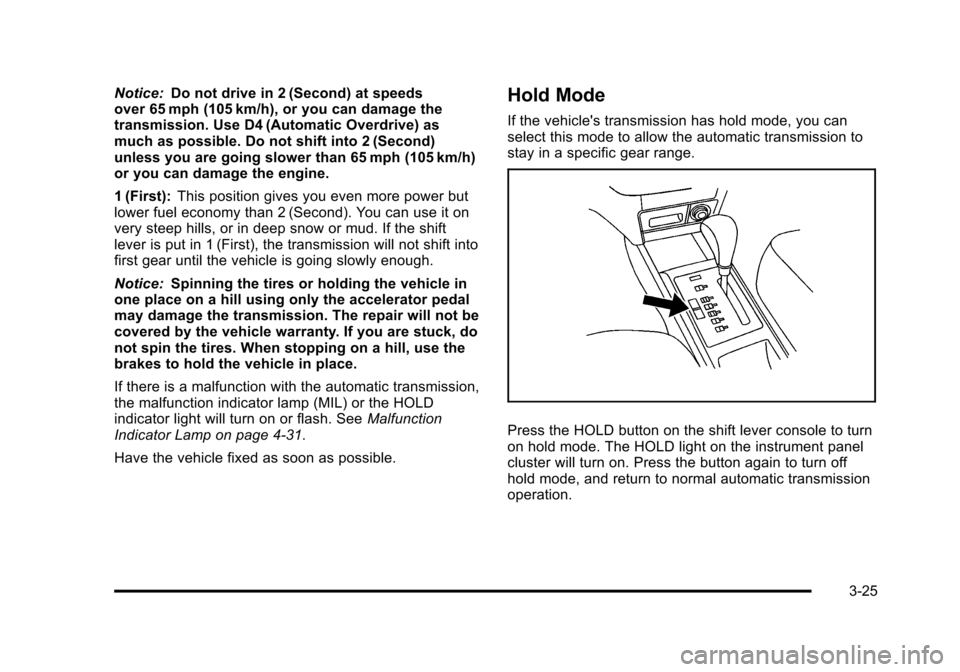 Notice: Do not drive in 2 (Second) at speeds over 65 mph (105 km/h), or you can damage the transmission. Use D4 (Automatic Overdrive) as much as possible. Do not shift into 2 (Second) unless you are going slower than 65 mph (105 km/h) or you can damage the engine.

1 (First): This position gives you even more power but lower fuel economy than 2 (Second). You can use it on very steep hills, or in deep snow or mud. If the shift lever is put in 1 (First), the transmission will not shift into first gear until the vehicle is going slowly enough.

Notice: Spinning the tires or holding the vehicle in one place on a hill using only the accelerator pedal may damage the transmission. The repair will not be covered by the vehicle warranty. If you are stuck, do not spin the tires. When stopping on a hill, use the brakes to hold the vehicle in place.

If there is a malfunction with the automatic transmission, the malfunction indicator lamp (MIL) or the HOLD indicator light will turn on or flash. See Malfunction Indicator Lamp on page 4-31.

Have the vehicle fixed as soon as possible.

Hold Mode

If the vehicle's transmission has hold mode, you can select this mode to allow the automatic transmission to stay in a specific gear range.

Press the HOLD button on the shift lever console to turn on hold mode. The HOLD light on the instrument panel cluster will turn on. Press the button again to turn off hold mode, and return to normal automatic transmission operation.

3-25

carmanualsonline.info